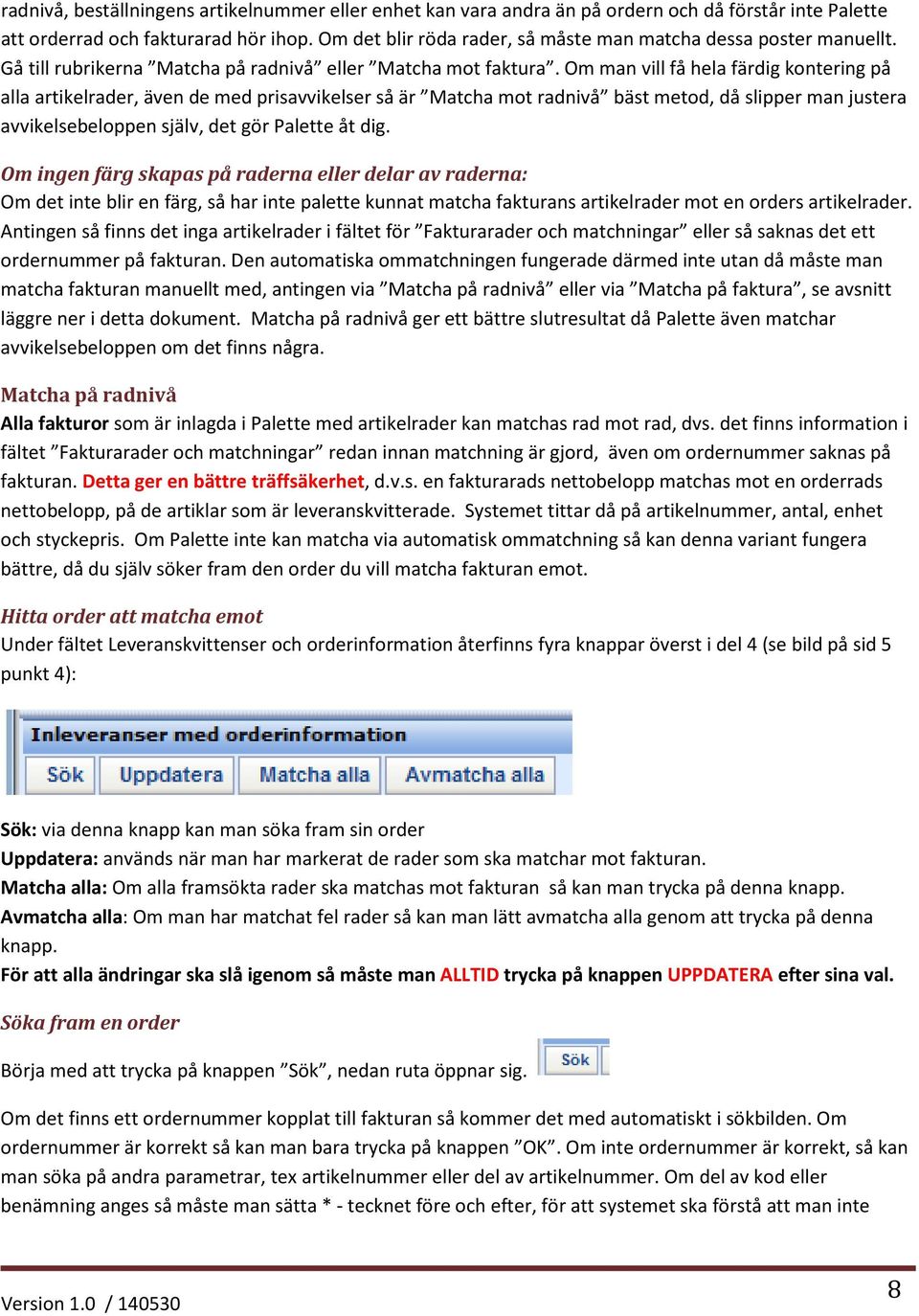 radnivå, beställningens artikelnummer eller enhet kan vara andra än på ordern och då förstår inte Palette att orderrad och fakturarad hör ihop. Om det blir röda rader, så måste man matcha dessa poster manuellt. Gå till rubrikerna ”Matcha på radnivå” eller ”Matcha mot faktura”. Om man vill få hela färdig kontering på alla artikelrader, även de med prisavvikelser så är ”Matcha mot radnivå” bäst metod, då slipper man justera avvikelsebeloppen själv, det gör Palette åt dig.

Om ingen färg skapas på raderna eller delar av raderna:
Om det inte blir en färg, så har inte palette kunnat matcha fakturans artikelrader mot en orders artikelrader. Antingen så finns det inga artikelrader i fältet för ”Fakturarader och matchningar” eller så saknas det ett ordernummer på fakturan. Den automatiska ommatchningen fungerade därmed inte utan då måste man matcha fakturan manuellt med, antingen via ”Matcha på radnivå” eller via ”Matcha på faktura”, se avsnitt läggre ner i detta dokument. Matcha på radnivå ger ett bättre slutresultat då Palette även matchar avvikelsebeloppen om det finns några.

Matcha på radnivå
Alla fakturor som är inlagda i Palette med artikelrader kan matchas rad mot rad, dvs. det finns information i fältet ”Fakturarader och matchningar” redan innan matchning är gjord, även om ordernummer saknas på fakturan. Detta ger en bättre träffsäkerhet, d.v.s. en fakturarads nettobelopp matchas mot en orderrads nettobelopp, på de artiklar som är leveranskvitterade. Systemet tittar då på artikelnummer, antal, enhet och styckepris. Om Palette inte kan matcha via automatisk ommatchning så kan denna variant fungera bättre, då du själv söker fram den order du vill matcha fakturan emot.

Hitta order att matcha emot
Under fältet Leveranskvittenser och orderinformation återfinns fyra knappar överst i del 4 (se bild på sid 5 punkt 4):

Inleveranser med orderinformation
Sök Uppdatera Matcha alla Avmatcha alla

Sök: via denna knapp kan man söka fram sin order
Uppdatera: används när man har markerat de rader som ska matchar mot fakturan.
Matcha alla: Om alla framsökta rader ska matchas mot fakturan så kan man trycka på denna knapp.
Avmatcha alla: Om man har matchat fel rader så kan man lätt avmatcha alla genom att trycka på denna knapp.
För att alla ändringar ska slå igenom så måste man ALLTID trycka på knappen UPPDATERA efter sina val.

Söka fram en order
Börja med att trycka på knappen ”Sök”, nedan ruta öppnar sig. Sök

Om det finns ett ordernummer kopplat till fakturan så kommer det med automatiskt i sökbilden. Om ordernummer är korrekt så kan man bara trycka på knappen ”OK”. Om inte ordernummer är korrekt, så kan man söka på andra parametrar, tex artikelnummer eller del av artikelnummer. Om del av kod eller benämning anges så måste man sätta * - tecknet före och efter, för att systemet ska förstå att man inte

Version 1.0 / 140530
8